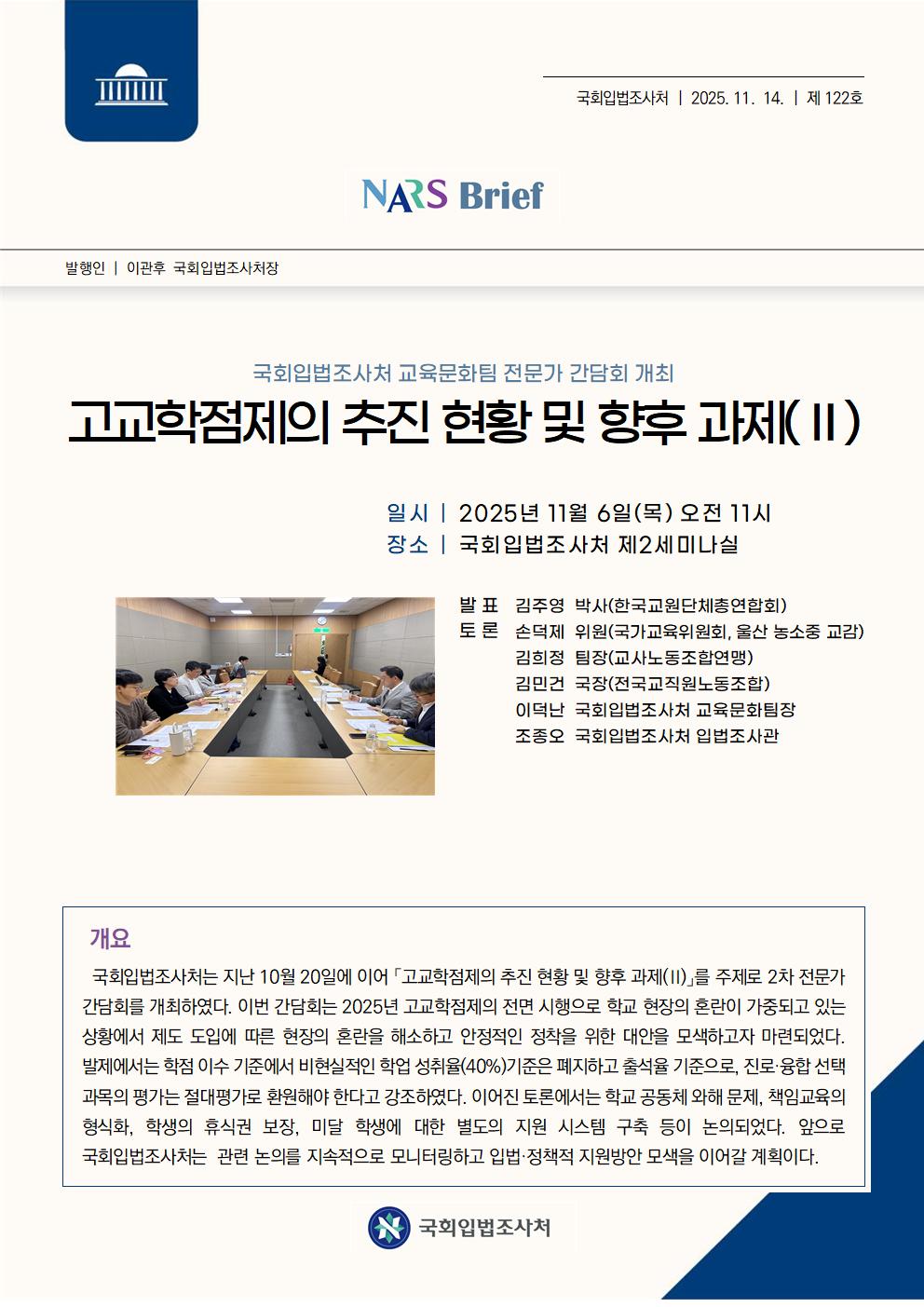 국회입법조사처 | 2025. 11. 14. | 제 122호

NARS Brief

발행인 | 이관후 국회입법조사처장

국회입법조사처 교육문화팀 전문가 간담회 개최

고교학점제의 추진 현황 및 향후 과제(II)

일시 | 2025년 11월 6일(목) 오전 11시
장소 | 국회입법조사처 제2세미나실

발표 김주영 박사(한국교원단체총연합회)
토론 손덕제 위원(국가교육위원회, 울산 농소중 교감)
김희정 팀장(교사노동조합연맹)
김민건 국장(전국교직원노동조합)
이덕난 국회입법조사처 교육문화팀장
조종오 국회입법조사처 입법조사관

개요

국회입법조사처는 지난 10월 20일에 이어 「고교학점제의 추진 현황 및 향후 과제(II)」를 주제로 2차 전문가 간담회를 개최하였다. 이번 간담회는 2025년 고교학점제의 전면 시행으로 학교 현장의 혼란이 가중되고 있는 상황에서 제도 도입에 따른 현장의 혼란을 해소하고 안정적인 정착을 위한 대안을 모색하고자 마련되었다. 발제에서는 학점 이수 기준에서 비현실적인 학업 성취율(40%)기준은 폐지하고 출석율 기준으로, 진로·융합 선택 과목의 평가는 절대평가로 환원해야 한다고 강조하였다. 이어진 토론에서는 학교 공동체 와해 문제, 책임교육의 형식화, 학생의 휴식권 보장, 미달 학생에 대한 별도의 지원 시스템 구축 등이 논의되었다. 앞으로 국회입법조사처는 관련 논의를 지속적으로 모니터링하고 입법·정책적 지원방안 모색을 이어갈 계획이다.

국회입법조사처